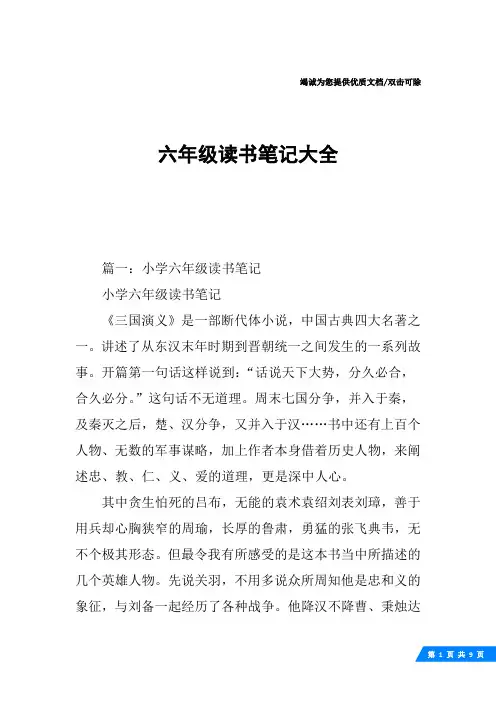 竭诚为您提供优质文档/双击可除

六年级读书笔记大全

篇一：小学六年级读书笔记

小学六年级读书笔记

《三国演义》是一部断代体小说，中国古典四大名著之一。讲述了从东汉末年时期到晋朝统一之间发生的一系列故事。开篇第一句话这样说到：“话说天下大势，分久必合，合久必分。”这句话不无道理。周末七国分争，并入于秦，及秦灭之后，楚、汉分争，又并入于汉……书中还有上百个人物、无数的军事谋略，加上作者本身借着历史人物，来阐述忠、教、仁、义、爱的道理，更是深中人心。

其中贪生怕死的吕布，无能的袁术袁绍刘表刘璋，善于用兵却心胸狭窄的周瑜，长厚的鲁肃，勇猛的张飞典韦，无不个极其形态。但最令我有所感受的是这本书当中所描述的几个英雄人物。先说关羽，不用多说众所周知他是忠和义的象征，与刘备一起经历了各种战争。他降汉不降曹、秉烛达

第 1 页 共 9 页